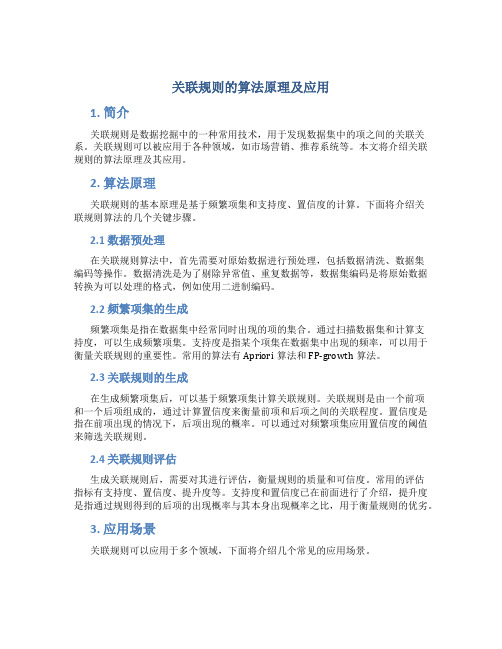 关联规则的算法原理及应用

1. 简介

关联规则是数据挖掘中的一种常用技术，用于发现数据集中的项之间的关联关系。关联规则可以被应用于各种领域，如市场营销、推荐系统等。本文将介绍关联规则的算法原理及其应用。

2. 算法原理

关联规则的基本原理是基于频繁项集和支持度、置信度的计算。下面将介绍关联规则算法的几个关键步骤。

2.1 数据预处理

在关联规则算法中，首先需要对原始数据进行预处理，包括数据清洗、数据集编码等操作。数据清洗是为了剔除异常值、重复数据等，数据集编码是将原始数据转换为可以处理的格式，例如使用二进制编码。

2.2 频繁项集的生成

频繁项集是指在数据集中经常同时出现的项的集合。通过扫描数据集和计算支持度，可以生成频繁项集。支持度是指某个项集在数据集中出现的频率，可以用于衡量关联规则的重要性。常用的算法有 Apriori 算法和 FP-growth 算法。

2.3 关联规则的生成

在生成频繁项集后，可以基于频繁项集计算关联规则。关联规则是由一个前项和一个后项组成的，通过计算置信度来衡量前项和后项之间的关联程度。置信度是指在前项出现的情况下，后项出现的概率。可以通过对频繁项集应用置信度的阈值来筛选关联规则。

2.4 关联规则评估

生成关联规则后，需要对其进行评估，衡量规则的质量和可信度。常用的评估指标有支持度、置信度、提升度等。支持度和置信度已在前面进行了介绍，提升度是指通过规则得到的后项的出现概率与其本身出现概率之比，用于衡量规则的优劣。

3. 应用场景

关联规则可以应用于多个领域，下面将介绍几个常见的应用场景。